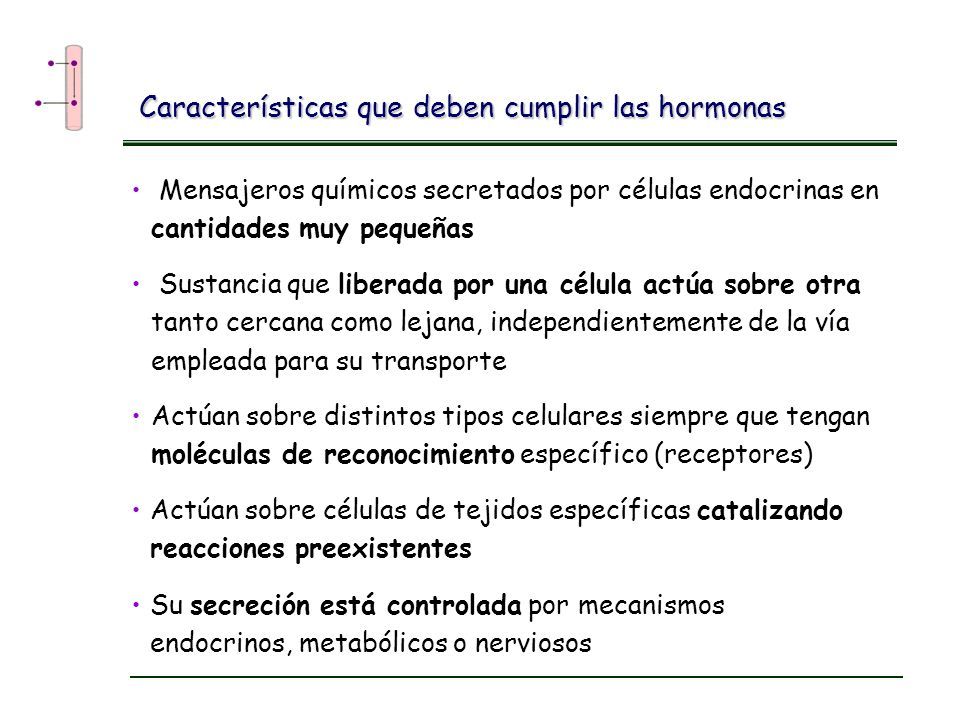 Características que deben cumplir las hormonas

• Mensajeros químicos secretados por células endocrinas en cantidades muy pequeñas

• Sustancia que liberada por una célula actúa sobre otra tanto cercana como lejana, independientemente de la vía empleada para su transporte

• Actúan sobre distintos tipos celulares siempre que tengan moléculas de reconocimiento específico (receptores)

• Actúan sobre células de tejidos específicas catalizando reacciones preexistentes

• Su secreción está controlada por mecanismos endocrinos, metabólicos o nerviosos